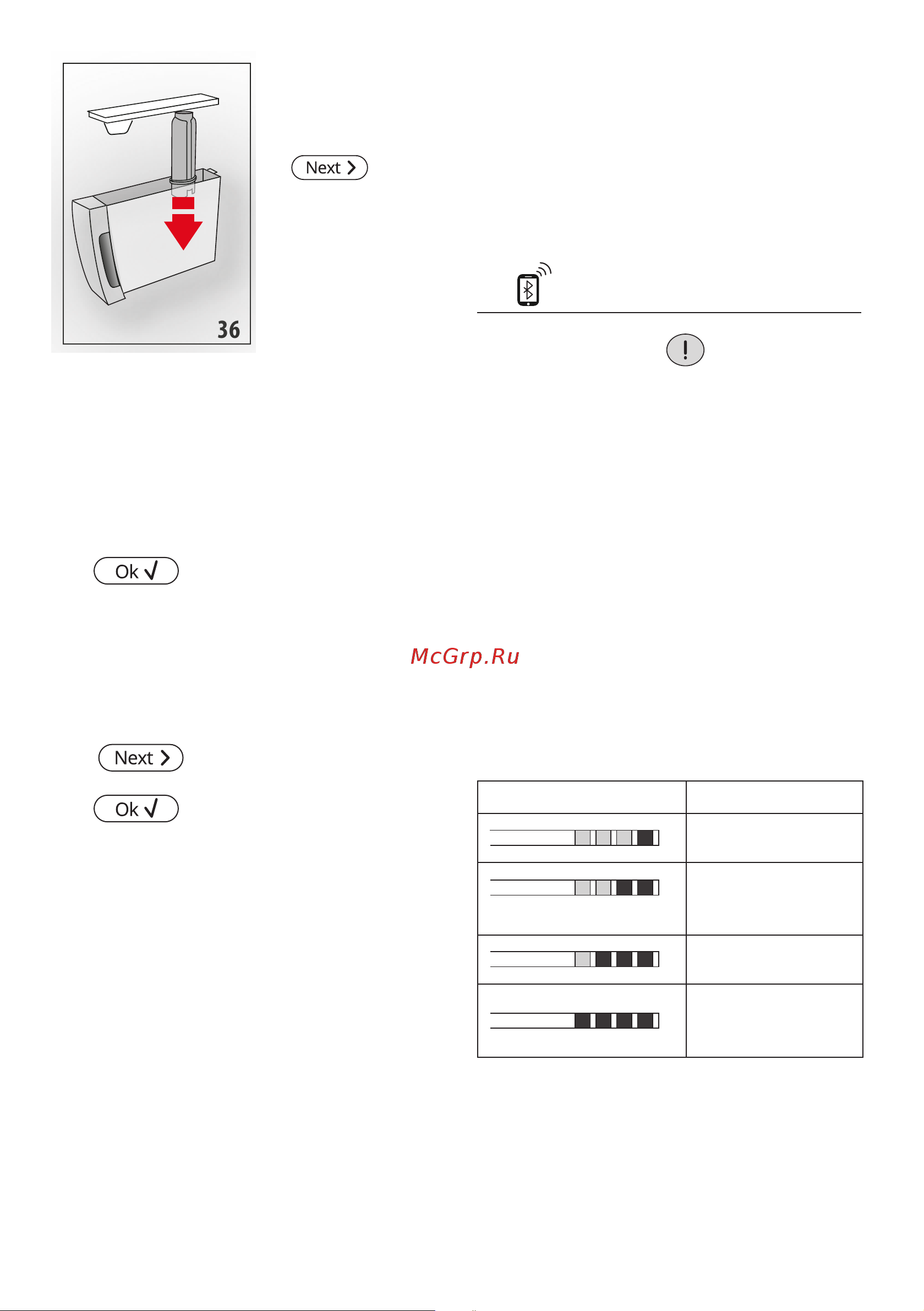 36

Next

Ok

McGrp.Ru

Next

Ok